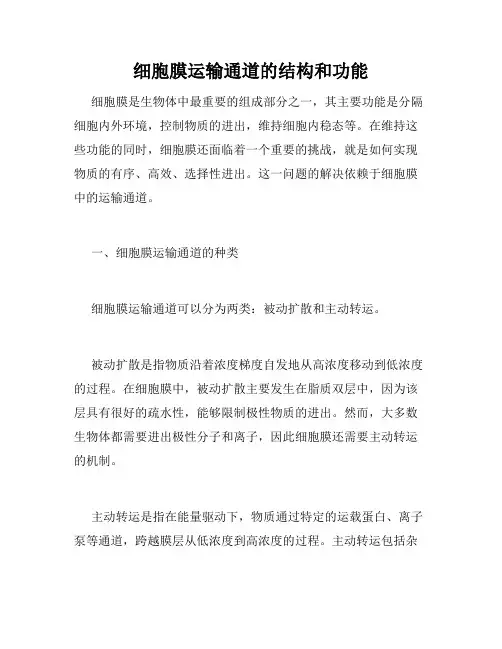 细胞膜运输通道的结构和功能

细胞膜是生物体中最重要的组成部分之一，其主要功能是分隔细胞内外环境，控制物质的进出，维持细胞内稳态等。在维持这些功能的同时，细胞膜还面临着一个重要的挑战，就是如何实现物质的有序、高效、选择性进出。这一问题的解决依赖于细胞膜中的运输通道。

一、细胞膜运输通道的种类

细胞膜运输通道可以分为两类：被动扩散和主动转运。

被动扩散是指物质沿着浓度梯度自发地从高浓度移动到低浓度的过程。在细胞膜中，被动扩散主要发生在脂质双层中，因为该层具有很好的疏水性，能够限制极性物质的进出。然而，大多数生物体都需要进出极性分子和离子，因此细胞膜还需要主动转运的机制。

主动转运是指在能量驱动下，物质通过特定的运载蛋白、离子泵等通道，跨越膜层从低浓度到高浓度的过程。主动转运包括杂